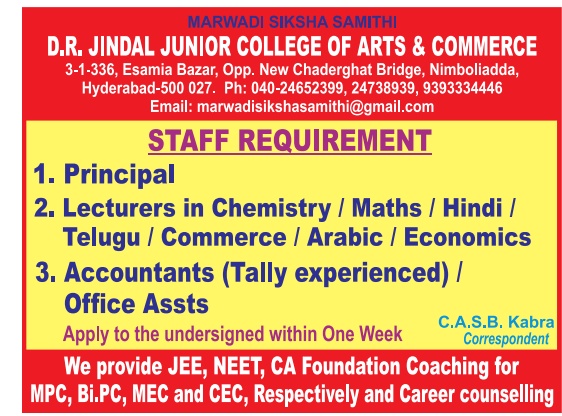 MARWADI SIKSHA SAMITHI
D.R. JINDAL JUNIOR COLLEGE OF ARTS & COMMERCE
3-1-336, Esamia Bazar, Opp. New Chaderghat Bridge, Nimboliadda, Hyderabad-500 027. Ph: 040-24652399, 24738939, 9393334446
Email: marwadisikshasamithi@gmail.com

STAFF REQUIREMENT

1. Principal
2. Lecturers in Chemistry / Maths / Hindi / Telugu / Commerce / Arabic / Economics
3. Accountants (Tally experienced) / Office Assts

Apply to the undersigned within One Week

C.A.S.B. Kabra
Correspondent

We provide JEE, NEET, CA Foundation Coaching for MPC, Bi.PC, MEC and CEC, Respectively and Career counselling